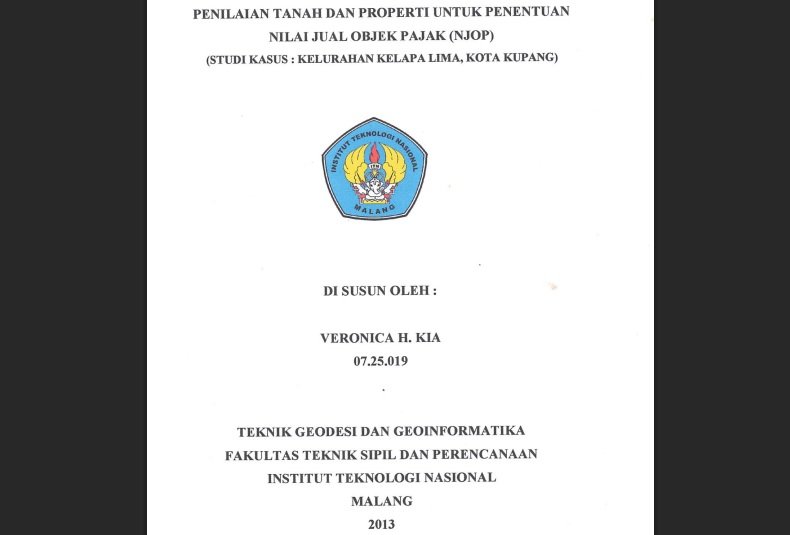 PENILAIAN TANAH DAN PROPERTI UNTUK PENENTUAN NILAI JUAL OBJEK PAJAK (NJOP)
(STUDI KASUS : KELURAHAN KELAPA LIMA, KOTA KUPANG)

INSTITUT TEKNOLOGI NASIONAL
ITN
MALANG

DI SUSUN OLEH :

VERONICA H. KIA
07.25.019

TEKNIK GEODESI DAN GEOINFORMATIKA
FAKULTAS TEKNIK SIPIL DAN PERENCANAAN
INSTITUT TEKNOLOGI NASIONAL
MALANG
2013